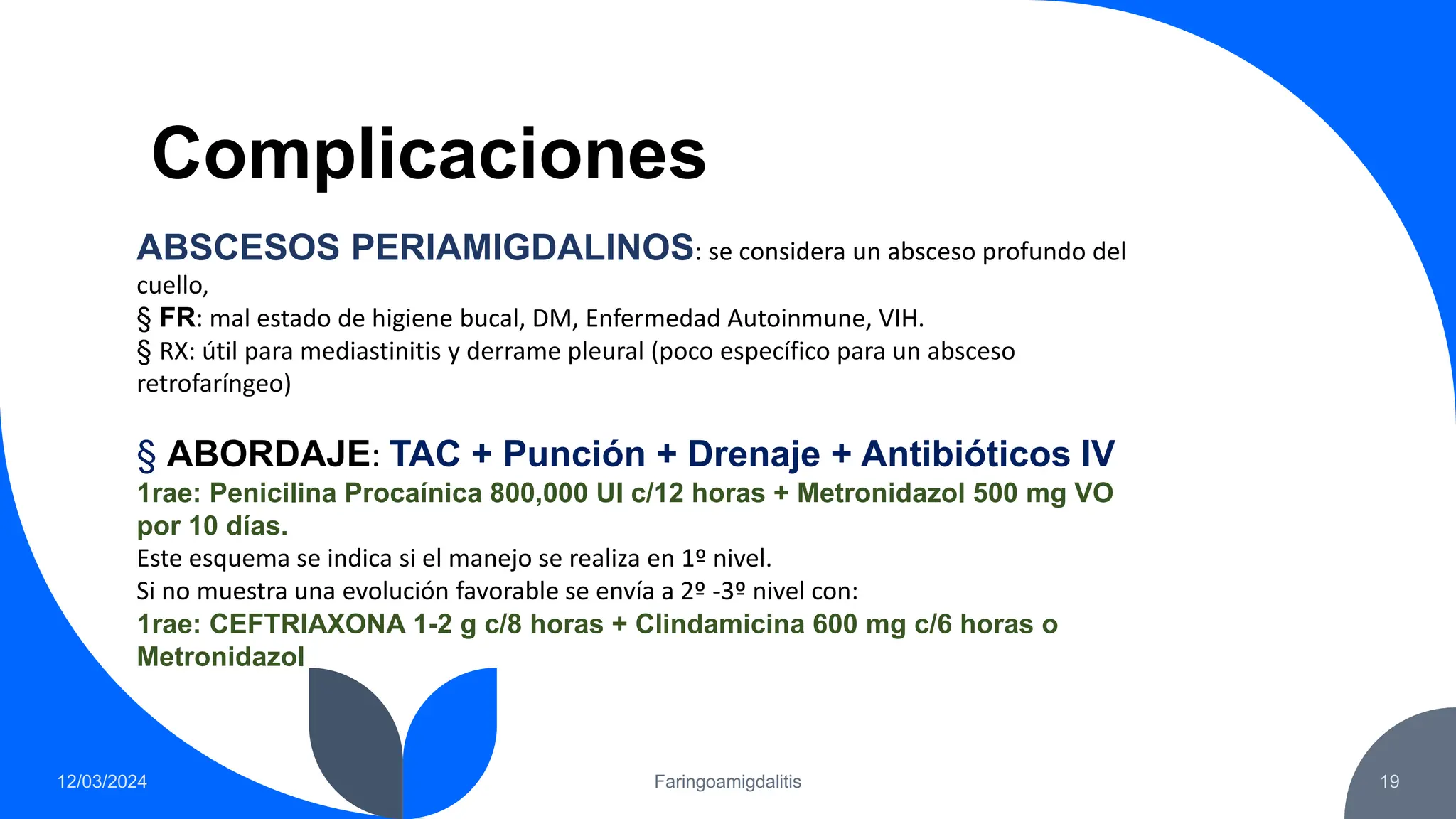 Complicaciones

ABSCESOS PERIAMIGDALINOS: se considera un absceso profundo del cuello,
§ FR: mal estado de higiene bucal, DM, Enfermedad Autoinmune, VIH.
§ RX: útil para mediastinitis y derrame pleural (poco específico para un absceso retrofaríngeo)

§ ABORDAJE: TAC + Punción + Drenaje + Antibióticos IV
1rae: Penicilina Procaínica 800,000 UI c/12 horas + Metronidazol 500 mg VO por 10 días.
Este esquema se indica si el manejo se realiza en 1º nivel.
Si no muestra una evolución favorable se envía a 2º -3º nivel con:
1rae: CEFTRIAXONA 1-2 g c/8 horas + Clindamicina 600 mg c/6 horas o Metronidazol

12/03/2024
Faringoamigdalitis
19